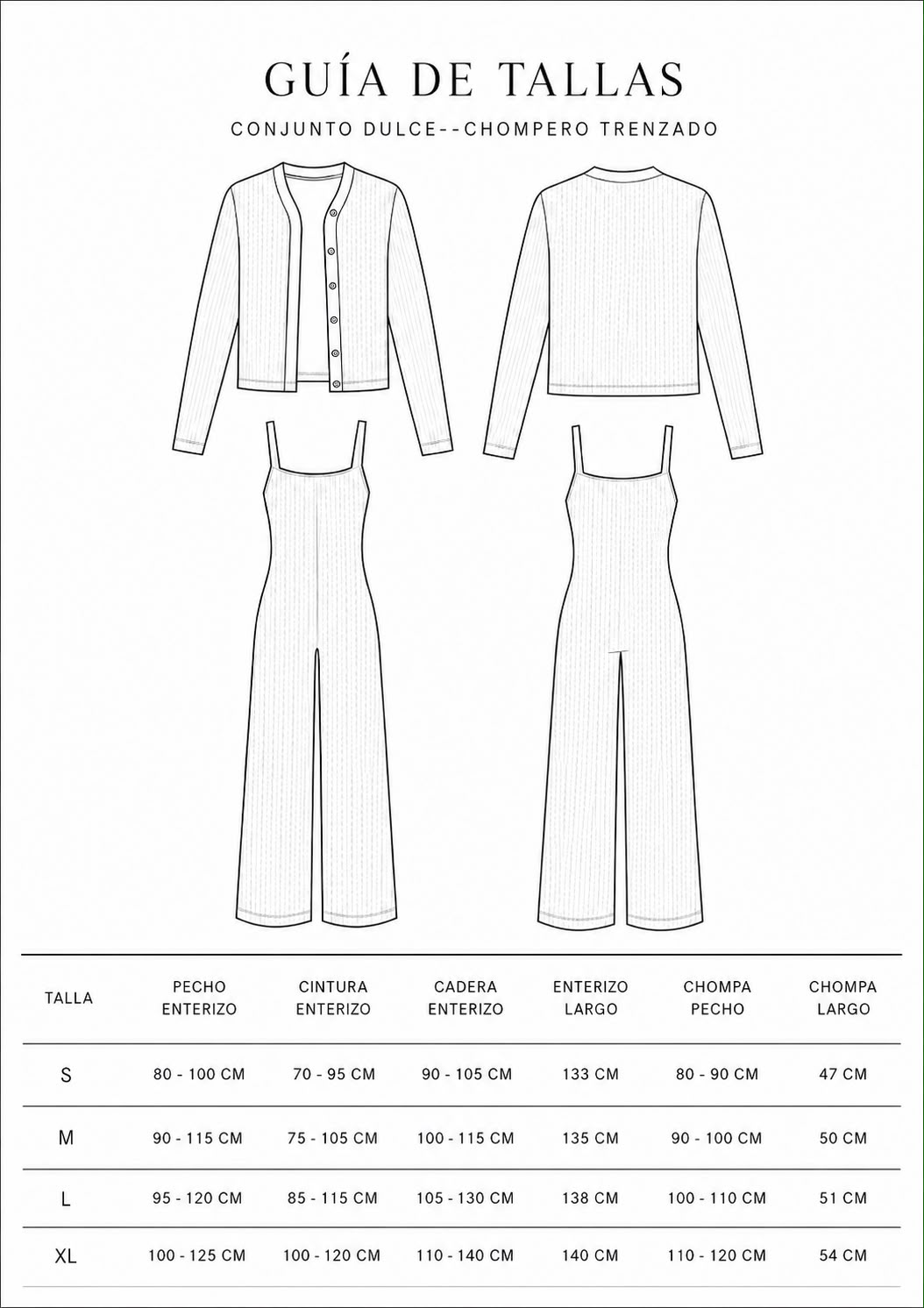 GUÍA DE TALLAS

CONJUNTO DULCE--CHOMPERO TRENZADO

| TALLA | PECHO ENTERIZO | CINTURA ENTERIZO | CADERA ENTERIZO | ENTERIZO LARGO | CHOMPA PECHO | CHOMPA LARGO |
|---|---|---|---|---|---|---|
| S | 80 - 100 CM | 70 - 95 CM | 90 - 105 CM | 133 CM | 80 - 90 CM | 47 CM |
| M | 90 - 115 CM | 75 - 105 CM | 100 - 115 CM | 135 CM | 90 - 100 CM | 50 CM |
| L | 95 - 120 CM | 85 - 115 CM | 105 - 130 CM | 138 CM | 100 - 110 CM | 51 CM |
| XL | 100 - 125 CM | 100 - 120 CM | 110 - 140 CM | 140 CM | 110 - 120 CM | 54 CM |